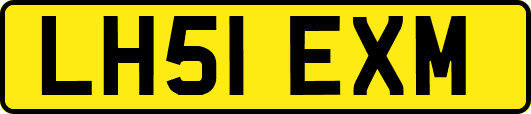 LH51 EXM